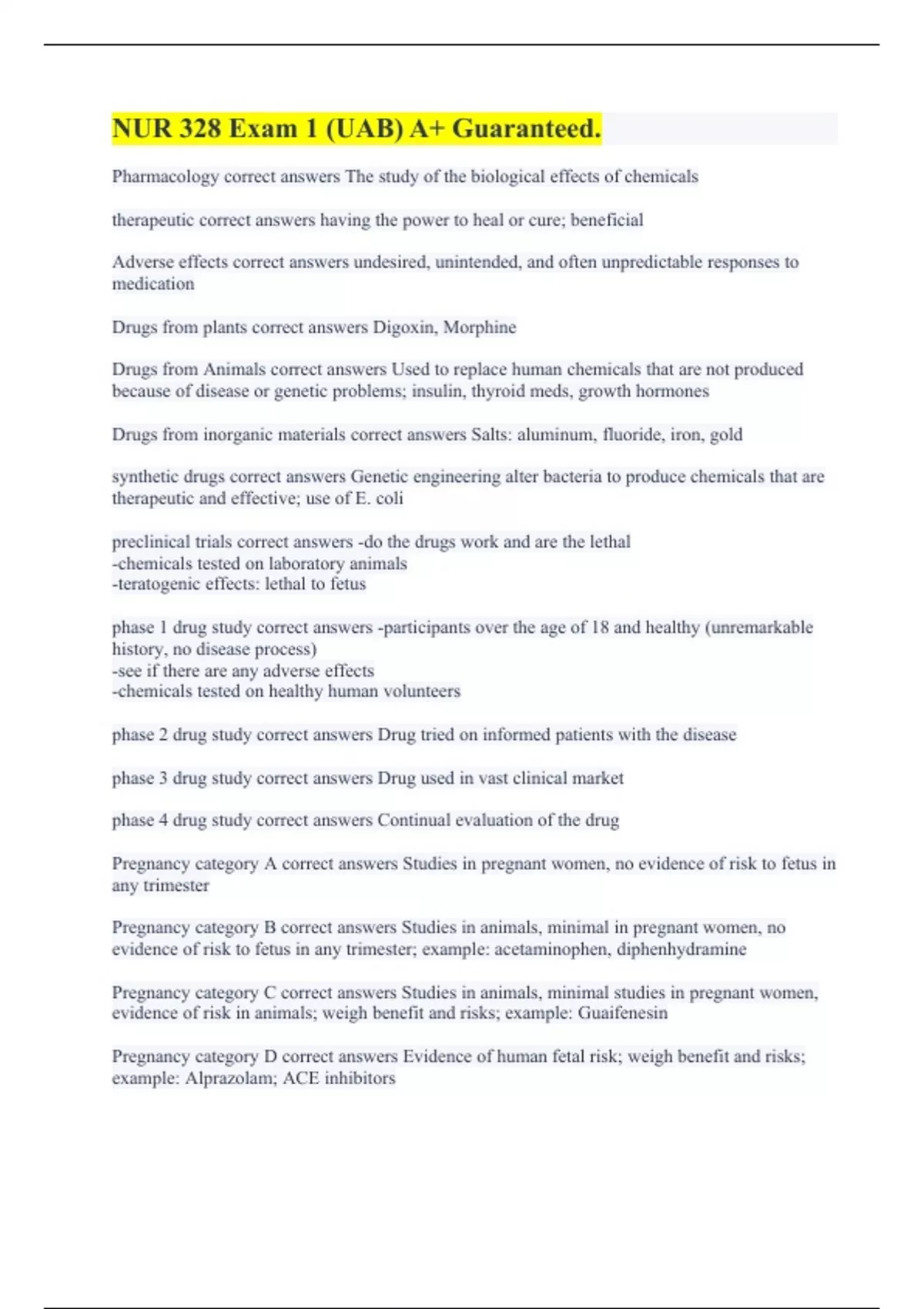 NUR 328 Exam 1 (UAB) A+ Guaranteed.

Pharmacology correct answers The study of the biological effects of chemicals

therapeutic correct answers having the power to heal or cure; beneficial

Adverse effects correct answers undesired, unintended, and often unpredictable responses to medication

Drugs from plants correct answers Digoxin, Morphine

Drugs from Animals correct answers Used to replace human chemicals that are not produced because of disease or genetic problems; insulin, thyroid meds, growth hormones

Drugs from inorganic materials correct answers Salts: aluminum, fluoride, iron, gold

synthetic drugs correct answers Genetic engineering alter bacteria to produce chemicals that are therapeutic and effective; use of E. coli

preclinical trials correct answers -do the drugs work and are the lethal
-chemicals tested on laboratory animals
-teratogenic effects: lethal to fetus

phase 1 drug study correct answers -participants over the age of 18 and healthy (unremarkable history, no disease process)
-see if there are any adverse effects
-chemicals tested on healthy human volunteers

phase 2 drug study correct answers Drug tried on informed patients with the disease

phase 3 drug study correct answers Drug used in vast clinical market

phase 4 drug study correct answers Continual evaluation of the drug

Pregnancy category A correct answers Studies in pregnant women, no evidence of risk to fetus in any trimester

Pregnancy category B correct answers Studies in animals, minimal in pregnant women, no evidence of risk to fetus in any trimester; example: acetaminophen, diphenhydramine

Pregnancy category C correct answers Studies in animals, minimal studies in pregnant women, evidence of risk in animals; weigh benefit and risks; example: Guaifenesin

Pregnancy category D correct answers Evidence of human fetal risk; weigh benefit and risks; example: Alprazolam; ACE inhibitors